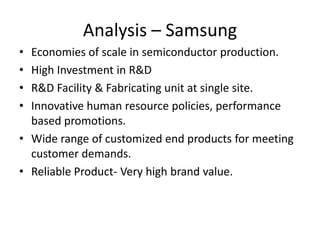 Analysis – Samsung

• Economies of scale in semiconductor production.
• High Investment in R&D
• R&D Facility & Fabricating unit at single site.
• Innovative human resource policies, performance based promotions.
• Wide range of customized end products for meeting customer demands.
• Reliable Product- Very high brand value.